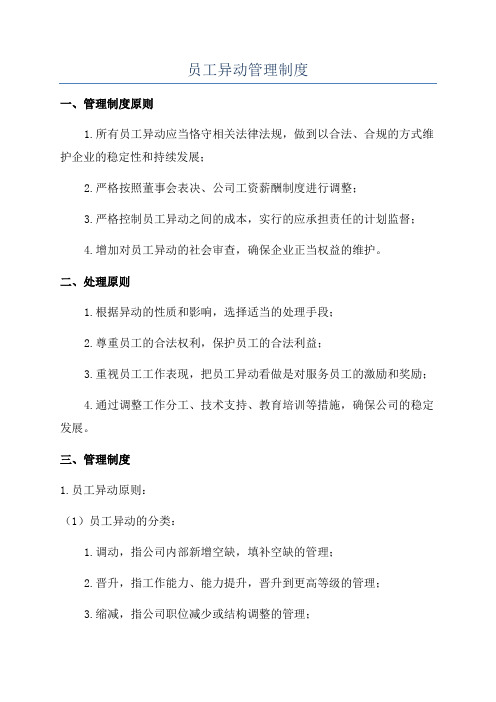 员工异动管理制度

一、管理制度原则

1.所有员工异动应当恪守相关法律法规，做到以合法、合规的方式维护企业的稳定性和持续发展；

2.严格按照董事会表决、公司工资薪酬制度进行调整；

3.严格控制员工异动之间的成本，实行的应承担责任的计划监督；

4.增加对员工异动的社会审查，确保企业正当权益的维护。

二、处理原则

1.根据异动的性质和影响，选择适当的处理手段；

2.尊重员工的合法权利，保护员工的合法利益；

3.重视员工工作表现，把员工异动看做是对服务员工的激励和奖励；

4.通过调整工作分工、技术支持、教育培训等措施，确保公司的稳定发展。

三、管理制度

1.员工异动原则：

（1）员工异动的分类：

1.调动，指公司内部新增空缺，填补空缺的管理；

2.晋升，指工作能力、能力提升，晋升到更高等级的管理；

3.缩减，指公司职位减少或结构调整的管理；